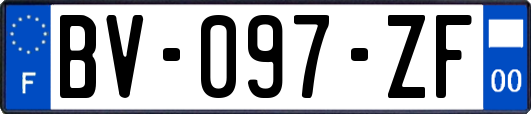 F

BV-097-ZF

00